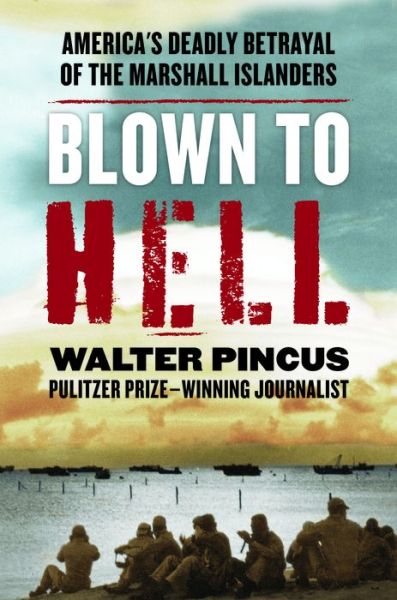 AMERICA'S DEADLY BETRAYAL OF THE MARSHALL ISLANDERS

BLOWN TO HELL

WALTER PINCUS
PULITZER PRIZE–WINNING JOURNALIST